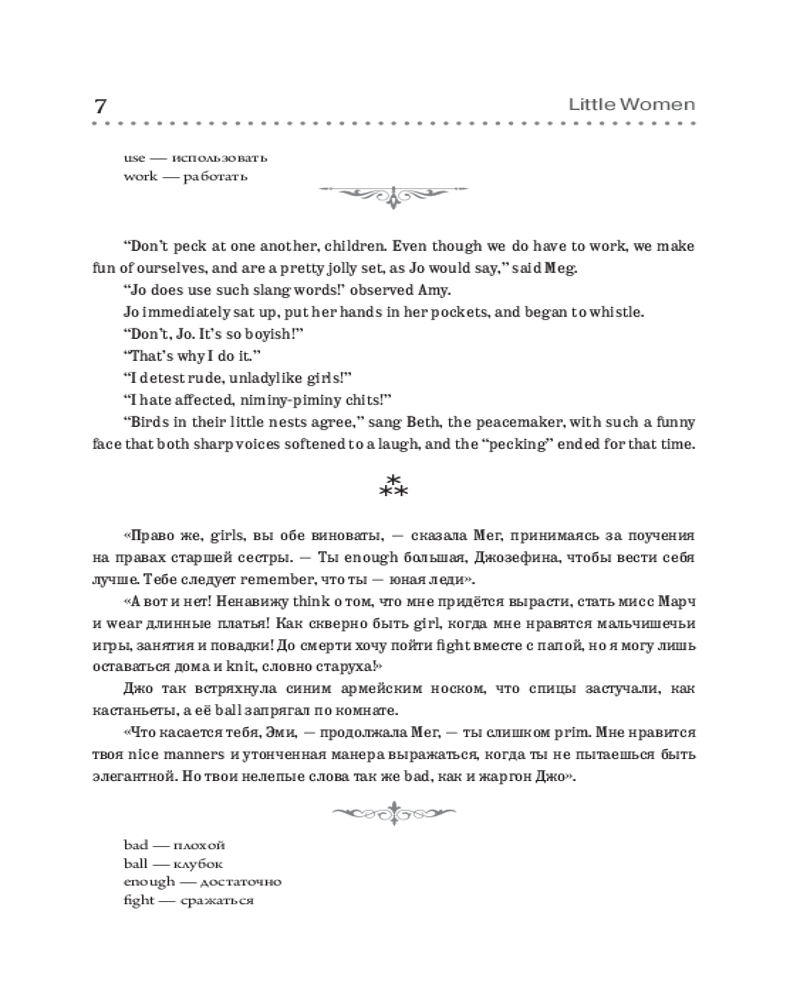 7

Little Women

use — использовать
work — работать

“Don’t peck at one another, children. Even though we do have to work, we make fun of ourselves, and are a pretty jolly set, as Jo would say,” said Meg.

“Jo does use such slang words!” observed Amy.

Jo immediately sat up, put her hands in her pockets, and began to whistle.

“Don’t, Jo. It’s so boyish!”

“That’s why I do it.”

“I detest rude, unladylike girls!”

“I hate affected, niminy-piminy chits!”

“Birds in their little nests agree,” sang Beth, the peacemaker, with such a funny face that both sharp voices softened to a laugh, and the “pecking” ended for that time.

***

«Право же, girls, вы обе виноваты, — сказала Мег, принимаясь за поучения на правах старшей сестры. — Ты enough большая, Джозефина, чтобы вести себя лучше. Тебе следует remember, что ты — юная леди».

«А вот и нет! Ненавижу think о том, что мне придётся вырасти, стать мисс Марч и wear длинные платья! Как скверно быть girl, когда мне нравятся мальчишечьи игры, занятия и повадки! До смерти хочу пойти fight вместе с папой, но я могу лишь оставаться дома и knit, словно старуха!»

Джо так встряхнула синим армейским носком, что спицы застучали, как кастаньеты, а её ball запрягал по комнате.

«Что касается тебя, Эми, — продолжала Мег, — ты слишком prim. Мне нравится твоя nice manners и утонченная манера выражаться, когда ты не пытаешься быть элегантной. Но твои нелепые слова так же bad, как и жаргон Джо».

bad — плохой
ball — клубок
enough — достаточно
fight — сражаться